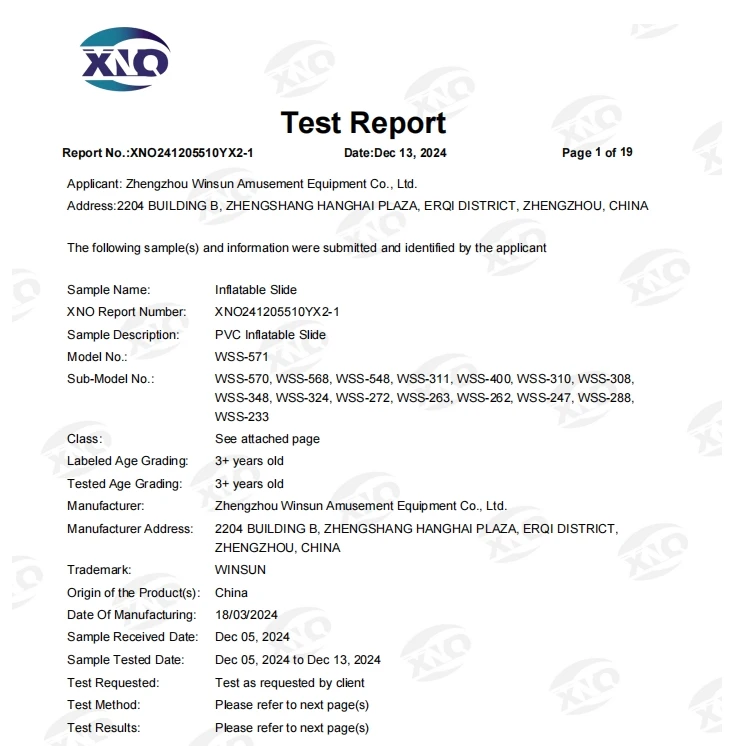 XNO

Test Report

Report No.:XNO241205510YX2-1 Date:Dec 13, 2024 Page 1 of 19

Applicant: Zhengzhou Winsun Amusement Equipment Co., Ltd.
Address:2204 BUILDING B, ZHENGSHANG HANGHAI PLAZA, ERQI DISTRICT, ZHENGZHOU, CHINA

The following sample(s) and information were submitted and identified by the applicant

Sample Name: Inflatable Slide
XNO Report Number: XNO241205510YX2-1
Sample Description: PVC Inflatable Slide
Model No.: WSS-571
Sub-Model No.: WSS-570, WSS-568, WSS-548, WSS-311, WSS-400, WSS-310, WSS-308, WSS-348, WSS-324, WSS-272, WSS-263, WSS-262, WSS-247, WSS-288, WSS-233
Class: See attached page
Labeled Age Grading: 3+ years old
Tested Age Grading: 3+ years old
Manufacturer: Zhengzhou Winsun Amusement Equipment Co., Ltd.
Manufacturer Address: 2204 BUILDING B, ZHENGSHANG HANGHAI PLAZA, ERQI DISTRICT, ZHENGZHOU, CHINA
Trademark: WINSUN
Origin of the Product(s): China
Date Of Manufacturing: 18/03/2024
Sample Received Date: Dec 05, 2024
Sample Tested Date: Dec 05, 2024 to Dec 13, 2024
Test Requested: Test as requested by client
Test Method: Please refer to next page(s)
Test Results: Please refer to next page(s)